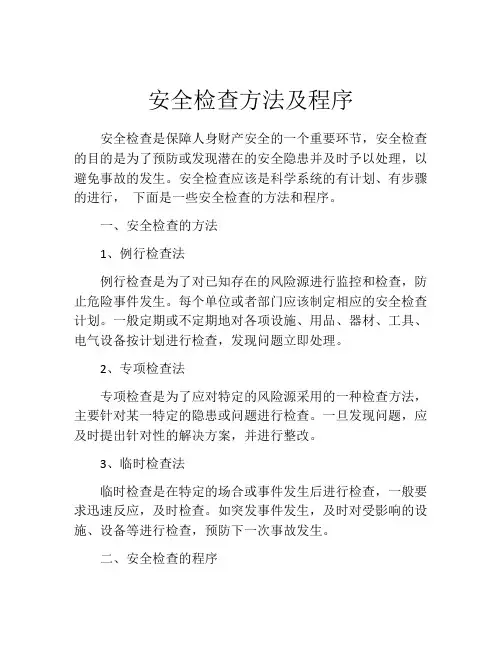 安全检查方法及程序

安全检查是保障人身财产安全的一个重要环节，安全检查的目的是为了预防或发现潜在的安全隐患并及时予以处理，以避免事故的发生。安全检查应该是科学系统的有计划、有步骤的进行， 下面是一些安全检查的方法和程序。

一、安全检查的方法

1、例行检查法

例行检查是为了对已知存在的风险源进行监控和检查，防止危险事件发生。每个单位或者部门应该制定相应的安全检查计划。一般定期或不定期地对各项设施、用品、器材、工具、电气设备按计划进行检查，发现问题立即处理。

2、专项检查法

专项检查是为了应对特定的风险源采用的一种检查方法，主要针对某一特定的隐患或问题进行检查。一旦发现问题，应及时提出针对性的解决方案，并进行整改。

3、临时检查法

临时检查是在特定的场合或事件发生后进行检查，一般要求迅速反应，及时检查。如突发事件发生，及时对受影响的设施、设备等进行检查，预防下一次事故发生。

二、安全检查的程序